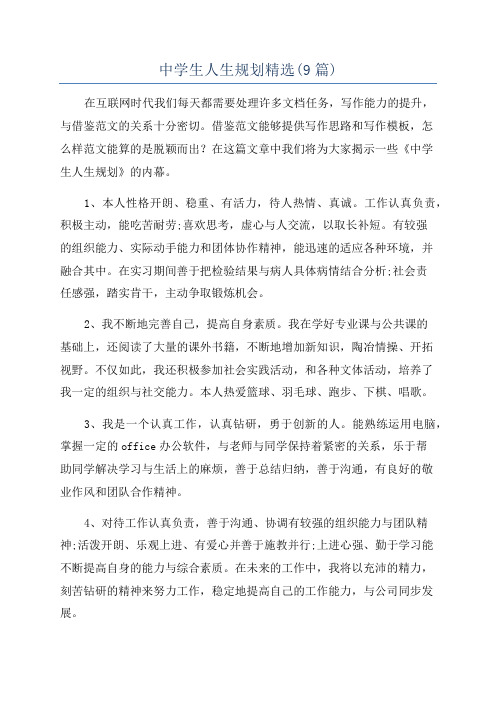 中学生人生规划精选(9篇)

在互联网时代我们每天都需要处理许多文档任务，写作能力的提升，与借鉴范文的关系十分密切。借鉴范文能够提供写作思路和写作模板，怎么样范文能算的是脱颖而出？在这篇文章中我们将为大家揭示一些《中学生人生规划》的内幕。

1、本人性格开朗、稳重、有活力，待人热情、真诚。工作认真负责，积极主动，能吃苦耐劳;喜欢思考，虚心与人交流，以取长补短。有较强的组织能力、实际动手能力和团体协作精神，能迅速的适应各种环境，并融合其中。在实习期间善于把检验结果与病人具体病情结合分析;社会责任感强，踏实肯干，主动争取锻炼机会。

2、我不断地完善自己，提高自身素质。我在学好专业课与公共课的基础上，还阅读了大量的课外书籍，不断地增加新知识，陶冶情操、开拓视野。不仅如此，我还积极参加社会实践活动，和各种文体活动，培养了我一定的组织与社交能力。本人热爱篮球、羽毛球、跑步、下棋、唱歌。

3、我是一个认真工作，认真钻研，勇于创新的人。能熟练运用电脑，掌握一定的office办公软件，与老师与同学保持着紧密的关系，乐于帮助同学解决学习与生活上的麻烦，善于总结归纳，善于沟通，有良好的敬业作风和团队合作精神。

4、对待工作认真负责，善于沟通、协调有较强的组织能力与团队精神;活泼开朗、乐观上进、有爱心并善于施教并行;上进心强、勤于学习能不断提高自身的能力与综合素质。在未来的工作中，我将以充沛的精力，刻苦钻研的精神来努力工作，稳定地提高自己的工作能力，与公司同步发展。